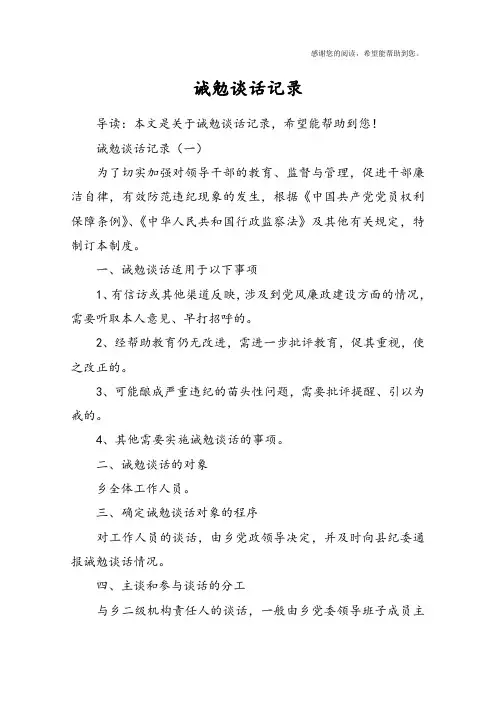 感谢您的阅读，希望能帮助到您。

诫勉谈话记录

导读：本文是关于诫勉谈话记录，希望能帮助到您！

诫勉谈话记录（一）

为了切实加强对领导干部的教育、监督与管理，促进干部廉洁自律，有效防范违纪现象的发生，根据《中国共产党党员权利保障条例》、《中华人民共和国行政监察法》及其他有关规定，特制订本制度。

一、诫勉谈话适用于以下事项

1、有信访或其他渠道反映，涉及到党风廉政建设方面的情况，需要听取本人意见、早打招呼的。

2、经帮助教育仍无改进，需进一步批评教育，促其重视，使之改正的。

3、可能酿成严重违纪的苗头性问题，需要批评提醒、引以为戒的。

4、其他需要实施诫勉谈话的事项。

二、诫勉谈话的对象

乡全体工作人员。

三、确定诫勉谈话对象的程序

对工作人员的谈话，由乡党政领导决定，并及时向县纪委通报诫勉谈话情况。

四、主谈和参与谈话的分工

与乡二级机构责任人的谈话，一般由乡党委领导班子成员主